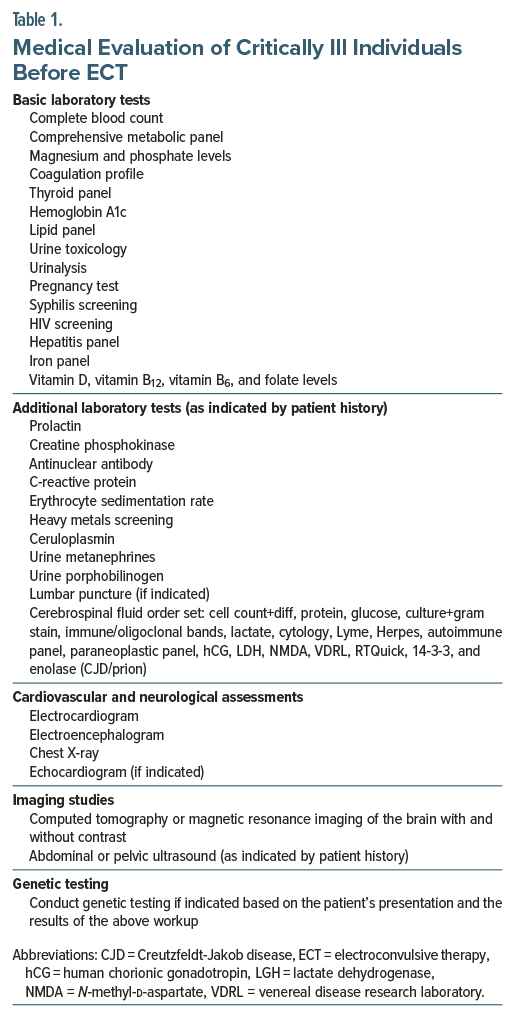 Table 1.
Medical Evaluation of Critically Ill Individuals Before ECT

Basic laboratory tests
Complete blood count
Comprehensive metabolic panel
Magnesium and phosphate levels
Coagulation profile
Thyroid panel
Hemoglobin A1c
Lipid panel
Urine toxicology
Urinalysis
Pregnancy test
Syphilis screening
HIV screening
Hepatitis panel
Iron panel
Vitamin D, vitamin $B_{12}$, vitamin $B_6$, and folate levels

Additional laboratory tests (as indicated by patient history)
Prolactin
Creatine phosphokinase
Antinuclear antibody
C-reactive protein
Erythrocyte sedimentation rate
Heavy metals screening
Ceruloplasmin
Urine metanephrines
Urine porphobilinogen
Lumbar puncture (if indicated)
Cerebrospinal fluid order set: cell count+diff, protein, glucose, culture+gram stain, immune/oligoclonal bands, lactate, cytology, Lyme, Herpes, autoimmune panel, paraneoplastic panel, hCG, LDH, NMDA, VDRL, RTQuick, 14-3-3, and enolase (CJD/prion)

Cardiovascular and neurological assessments
Electrocardiogram
Electroencephalogram
Chest X-ray
Echocardiogram (if indicated)

Imaging studies
Computed tomography or magnetic resonance imaging of the brain with and without contrast
Abdominal or pelvic ultrasound (as indicated by patient history)

Genetic testing
Conduct genetic testing if indicated based on the patient's presentation and the results of the above workup

Abbreviations: CJD = Creutzfeldt-Jakob disease, ECT = electroconvulsive therapy, hCG = human chorionic gonadotropin, LGH = lactate dehydrogenase, NMDA = N-methyl-D-aspartate, VDRL = venereal disease research laboratory.